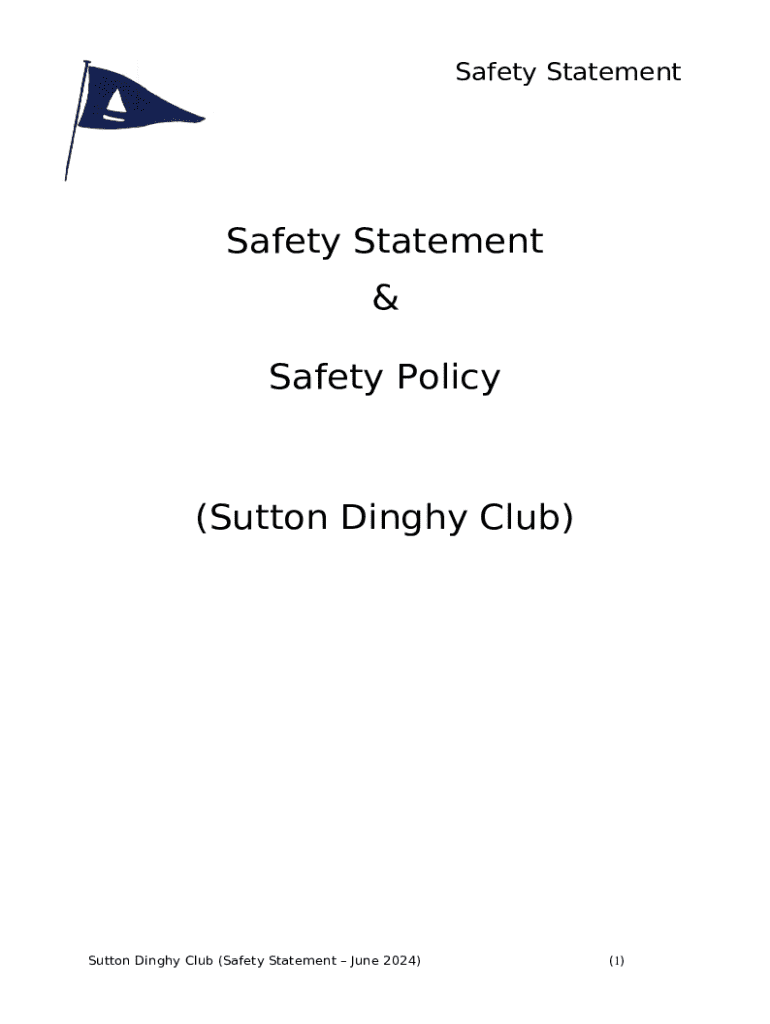 Safety Statement

Safety Statement

&

Safety Policy

(Sutton Dinghy Club)

Sutton Dinghy Club (Safety Statement – June 2024)

(1)